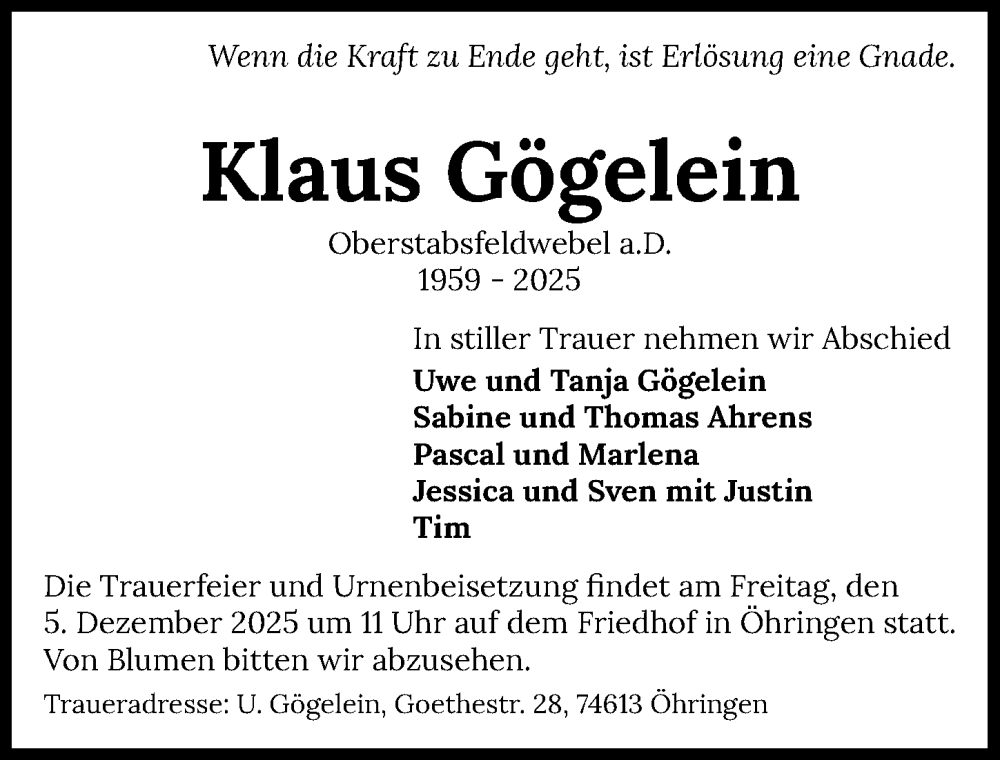 Wenn die Kraft zu Ende geht, ist Erlösung eine Gnade.

Klaus Gögelein

Oberstabsfeldwebel a.D.
1959 - 2025

In stiller Trauer nehmen wir Abschied
Uwe und Tanja Gögelein
Sabine und Thomas Ahrens
Pascal und Marlena
Jessica und Sven mit Justin
Tim

Die Trauerfeier und Urnenbeisetzung findet am Freitag, den 5. Dezember 2025 um 11 Uhr auf dem Friedhof in Öhringen statt. Von Blumen bitten wir abzusehen.

Traueradresse: U. Gögelein, Goethestr. 28, 74613 Öhringen